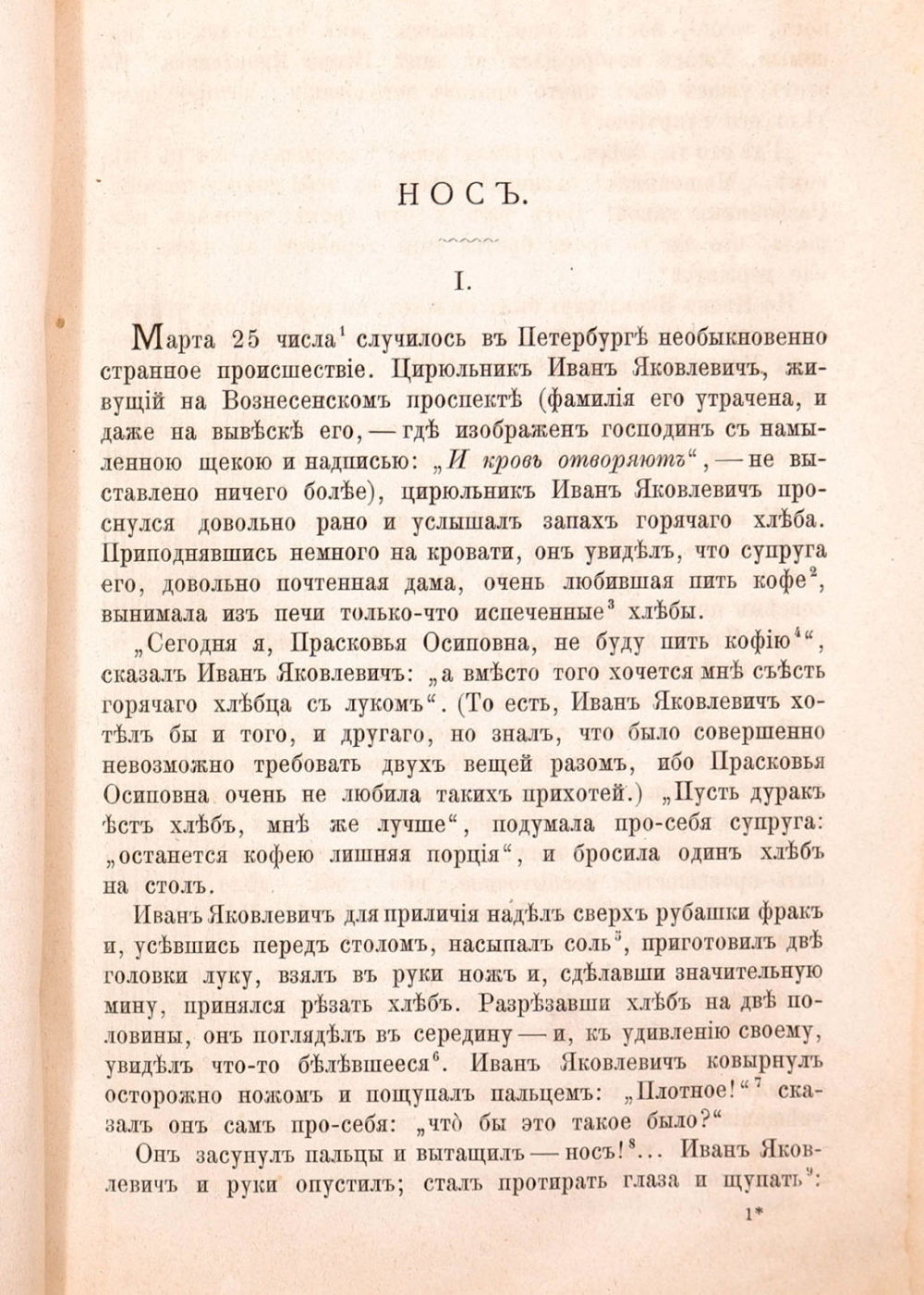 НОСЪ.

I.

Марта 25 числа$^1$ случилось въ Петербургѣ необыкновенно странное происшествіе. Цирюльникъ Иванъ Яковлевичъ, живущій на Вознесенскомъ проспектѣ (фамилія его утрачена, и даже на вывѣскѣ его, — гдѣ изображенъ господинъ съ намыленною щекою и надписью: „И кровь отворяютъ“, — не выставлено ничего болѣе), цирюльникъ Иванъ Яковлевичъ проснулся довольно рано и услышалъ запахъ горячаго хлѣба. Приподнявшись немного на кровати, онъ увидѣлъ, что супруга его, довольно почтенная дама, очень любившая пить кофе$^2$, вынимала изъ печи только-что испеченные$^3$ хлѣбы.

„Сегодня я, Прасковья Осиповна, не буду пить кофію$^4$“, сказалъ Иванъ Яковлевичъ: „а вмѣсто того хочется мнѣ съѣсть горячаго хлѣбца съ лукомъ“. (То есть, Иванъ Яковлевичъ хотѣлъ бы и того, и другаго, но зналъ, что было совершенно невозможно требовать двухъ вещей разомъ, ибо Прасковья Осиповна очень не любила такихъ прихотей.) „Пусть дуракъ ѣстъ хлѣбъ, мнѣ же лучше“, подумала про-себя супруга: „останется кофею лишняя порція“, и бросила одинъ хлѣбъ на столъ.

Иванъ Яковлевичъ для приличія надѣлъ сверхъ рубашки фракъ и, усѣвшись передъ столомъ, насыпалъ соль$^5$, приготовилъ двѣ головки луку, взялъ въ руки ножъ и, сдѣлавши значительную мину, принялся рѣзать хлѣбъ. Разрѣзавши хлѣбъ на двѣ половины, онъ поглядѣлъ въ середину — и, къ удивленію своему, увидѣлъ что-то бѣлѣвшееся$^6$. Иванъ Яковлевичъ ковырнулъ осторожно ножомъ и пощупалъ пальцемъ: „Плотное!“$^7$ сказалъ онъ самъ про-себя: „что бы это такое было?“

Онъ засунулъ пальцы и вытащилъ — носъ!$^8$... Иванъ Яковлевичъ и руки опустилъ; сталъ протирать глаза и щупать$^9$:

1*